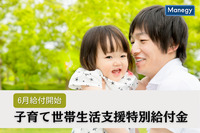 Manegy

6月給付開始

子育て世帯生活支援特別給付金